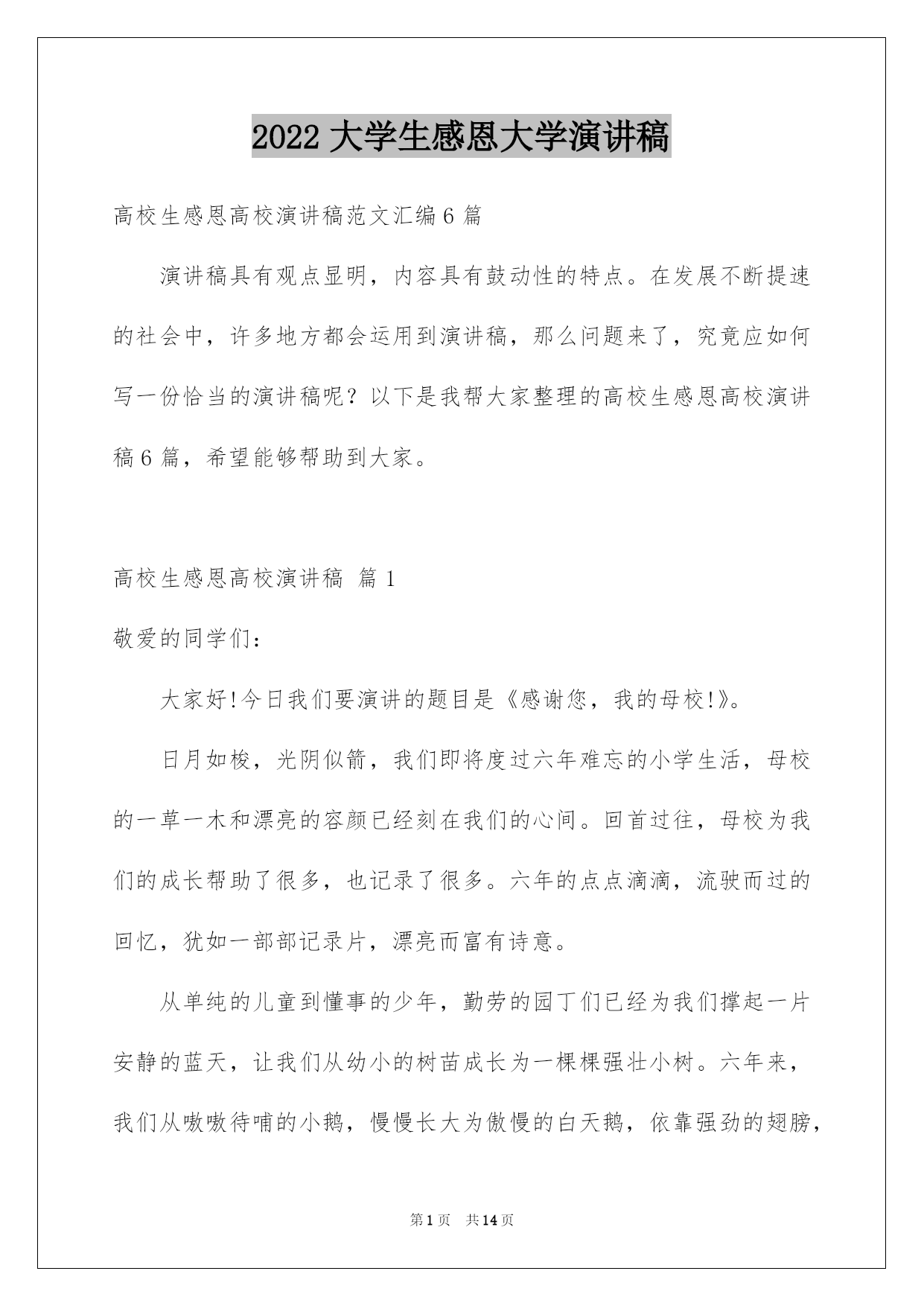 2022 大学生感恩大学演讲稿

高校生感恩高校演讲稿范文汇编 6 篇

演讲稿具有观点显明，内容具有鼓动性的特点。在发展不断提速的社会中，许多地方都会运用到演讲稿，那么问题来了，究竟应如何写一份恰当的演讲稿呢？以下是我帮大家整理的高校生感恩高校演讲稿 6 篇，希望能够帮助到大家。

高校生感恩高校演讲稿 篇 1

敬爱的同学们：

大家好!今日我们要演讲的题目是《感谢您，我的母校!》。

日月如梭，光阴似箭，我们即将度过六年难忘的小学生活，母校的一草一木和漂亮的容颜已经刻在我们的心间。回首过往，母校为我们的成长帮助了很多，也记录了很多。六年的点点滴滴，流驶而过的回忆，犹如一部部记录片，漂亮而富有诗意。

从单纯的儿童到懂事的少年，勤劳的园丁们已经为我们撑起一片安静的蓝天，让我们从幼小的树苗成长为一棵棵强壮小树。六年来，我们从嗷嗷待哺的小鹅，慢慢长大为傲慢的白天鹅，依靠强劲的翅膀，

第 1 页 共 14 页